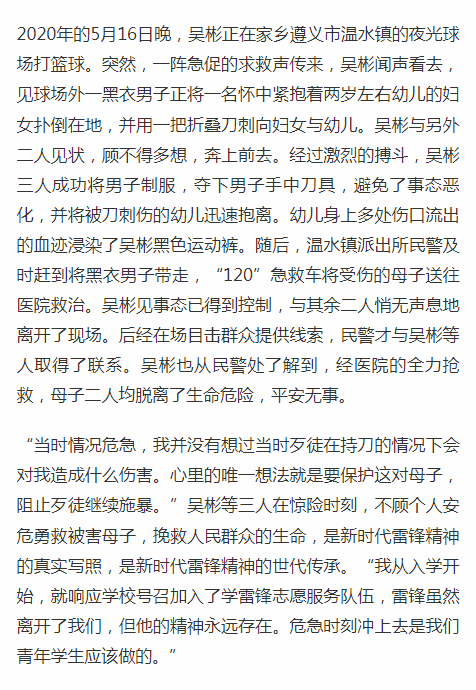 2020年的5月16日晚，吴彬正在家乡遵义市温水镇的夜光球场打篮球。突然，一阵急促的求救声传来，吴彬闻声看去，见球场外一黑衣男子正将一名怀中紧抱着两岁左右幼儿的妇女扑倒在地，并用一把折叠刀刺向妇女与幼儿。吴彬与另外二人见状，顾不得多想，奔上前去。经过激烈的搏斗，吴彬三人成功将男子制服，夺下男子手中刀具，避免了事态恶化，并将被刀刺伤的幼儿迅速抱离。幼儿身上多处伤口流出的血迹浸染了吴彬黑色运动裤。随后，温水镇派出所民警及时赶到将黑衣男子带走，“120”急救车将受伤的母子送往医院救治。吴彬见事态已得到控制，与其余二人悄无声息地离开了现场。后经在场目击群众提供线索，民警才与吴彬等人取得了联系。吴彬也从民警处了解到，经医院的全力抢救，母子二人均脱离了生命危险，平安无事。

“当时情况危急，我并没有想过当时歹徒在持刀的情况下会对我造成什么伤害。心里的唯一想法就是要保护这对母子，阻止歹徒继续施暴。”吴彬等三人在惊险时刻，不顾个人安危勇救被害母子，挽救人民群众的生命，是新时代雷锋精神的真实写照，是新时代雷锋精神的世代传承。“我从入学开始，就响应学校号召加入了学雷锋志愿服务队伍，雷锋虽然离开了我们，但他的精神永远存在。危急时刻冲上去是我们青年学生应该做的。”